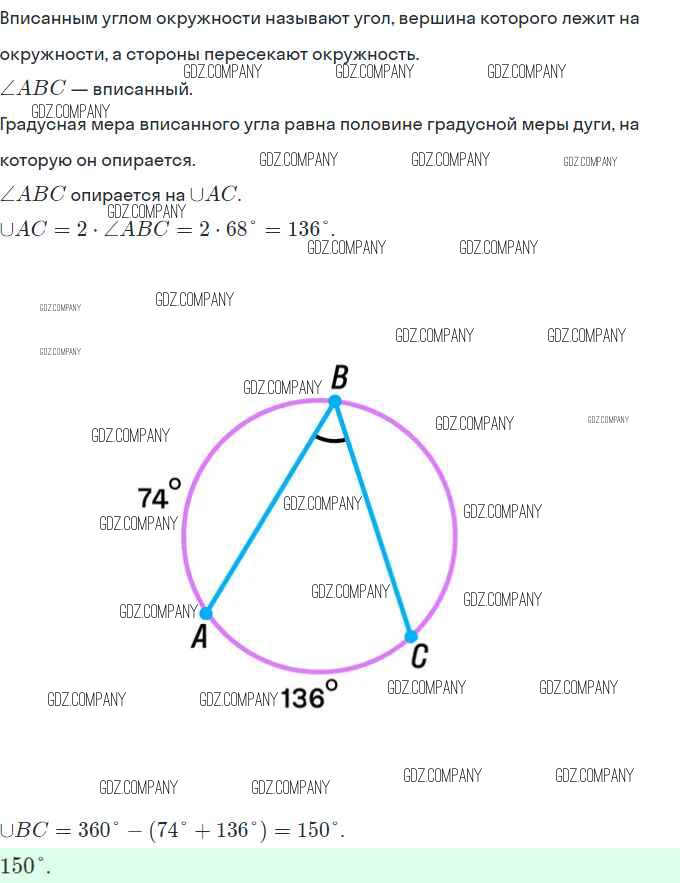 Вписанным углом окружности называют угол, вершина которого лежит на окружности, а стороны пересекают окружность.

$\angle ABC$ — вписанный.

Градусная мера вписанного угла равна половине градусной меры дуги, на которую он опирается.

$\angle ABC$ опирается на $\cup AC$.

$\cup AC = 2 \cdot \angle ABC = 2 \cdot 68^\circ = 136^\circ$.

B
74°
A
C
136°

$\cup BC = 360^\circ - (74^\circ + 136^\circ) = 150^\circ$.

$150^\circ$.

GDZ.COMPANY